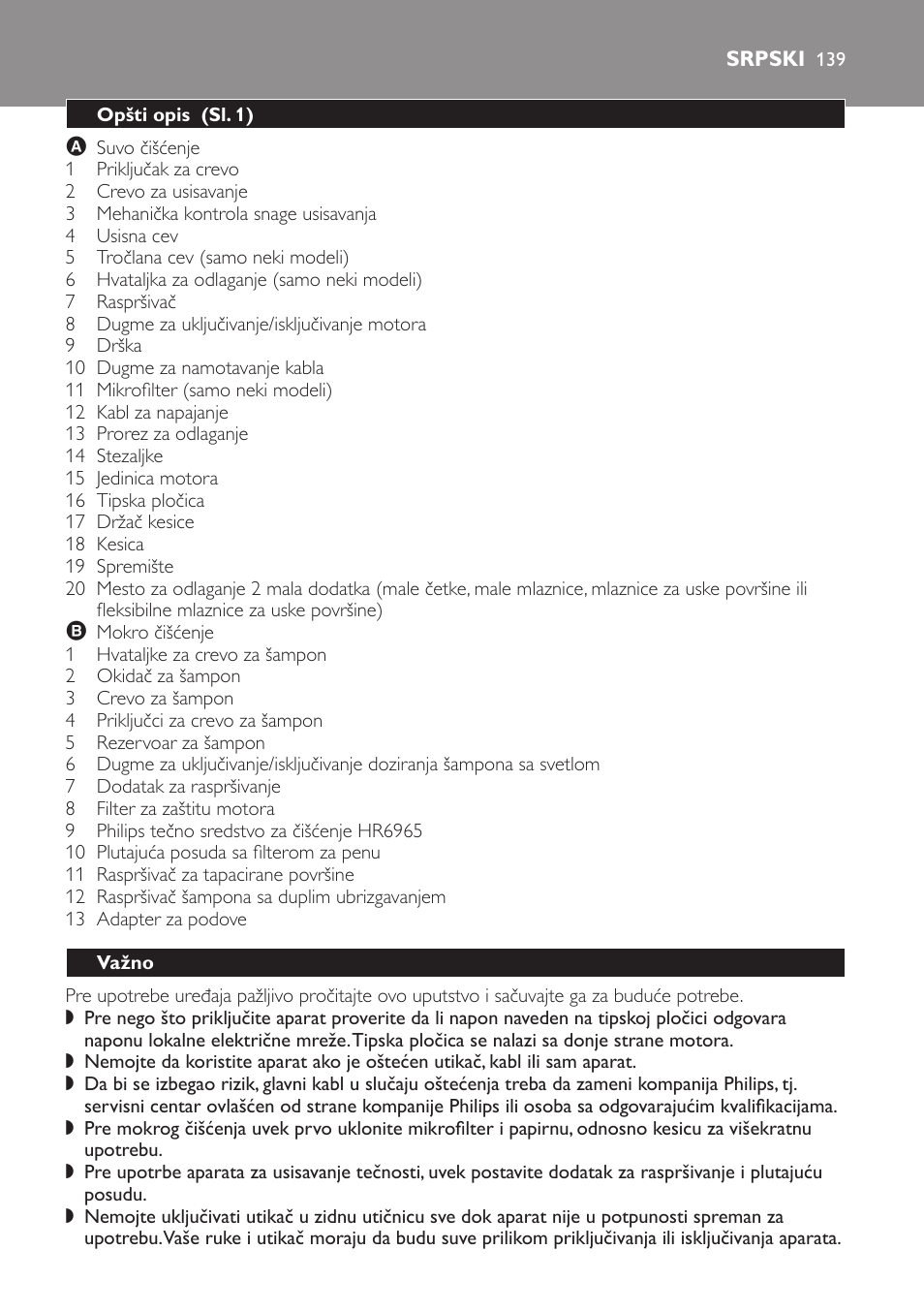 SRPSKI 139

Opšti opis (Sl. 1)

A Suvo čišćenje
1 Priključak za crevo
2 Crevo za usisavanje
3 Mehanička kontrola snage usisavanja
4 Usisna cev
5 Tročlana cev (samo neki modeli)
6 Hvataljka za odlaganje (samo neki modeli)
7 Raspršivač
8 Dugme za uključivanje/isključivanje motora
9 Drška
10 Dugme za namotavanje kabla
11 Mikrofilter (samo neki modeli)
12 Kabl za napajanje
13 Prorez za odlaganje
14 Stezaljke
15 Jedinica motora
16 Tipska pločica
17 Držač kesice
18 Kesica
19 Spremište
20 Mesto za odlaganje 2 mala dodatka (male četke, male mlaznice, mlaznice za uske površine ili fleksibilne mlaznice za uske površine)
B Mokro čišćenje
1 Hvataljke za crevo za šampon
2 Okidač za šampon
3 Crevo za šampon
4 Priključci za crevo za šampon
5 Rezervoar za šampon
6 Dugme za uključivanje/isključivanje doziranja šampona sa svetlom
7 Dodatak za raspršivanje
8 Filter za zaštitu motora
9 Philips tečno sredstvo za čišćenje HR6965
10 Plutajuća posuda sa filterom za penu
11 Raspršivač za tapacirane površine
12 Raspršivač šampona sa duplim ubrizgavanjem
13 Adapter za podove

Važno

Pre upotrebe uređaja pažljivo pročitajte ovo uputstvo i sačuvajte ga za buduće potrebe.
◗ Pre nego što priključite aparat proverite da li napon naveden na tipskoj pločici odgovara naponu lokalne električne mreže. Tipska pločica se nalazi sa donje strane motora.
◗ Nemojte da koristite aparat ako je oštećen utikač, kabl ili sam aparat.
◗ Da bi se izbegao rizik, glavni kabl u slučaju oštećenja treba da zameni kompanija Philips, tj. servisni centar ovlašćen od strane kompanije Philips ili osoba sa odgovarajućim kvalifikacijama.
◗ Pre mokrog čišćenja uvek prvo uklonite mikrofilter i papirnu, odnosno kesicu za višekratnu upotrebu.
◗ Pre upotrbe aparata za usisavanje tečnosti, uvek postavite dodatak za raspršivanje i plutajuću posudu.
◗ Nemojte uključivati utikač u zidnu utičnicu sve dok aparat nije u potpunosti spreman za upotrebu. Vaše ruke i utikač moraju da budu suve prilikom priključivanja ili isključivanja aparata.